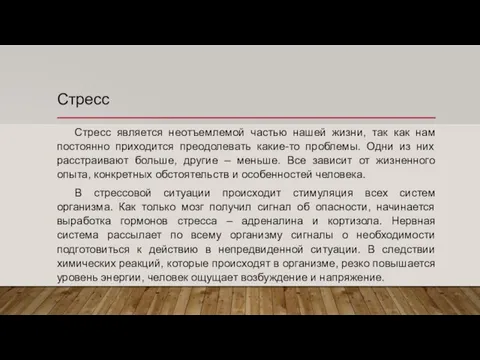 Стресс

Стресс является неотъемлемой частью нашей жизни, так как нам постоянно приходится преодолевать какие-то проблемы. Одни из них расстраивают больше, другие – меньше. Все зависит от жизненного опыта, конкретных обстоятельств и особенностей человека.

В стрессовой ситуации происходит стимуляция всех систем организма. Как только мозг получил сигнал об опасности, начинается выработка гормонов стресса – адреналина и кортизола. Нервная система рассылает по всему организму сигналы о необходимости подготовиться к действию в непредвиденной ситуации. В следствии химических реакций, которые происходят в организме, резко повышается уровень энергии, человек ощущает возбуждение и напряжение.